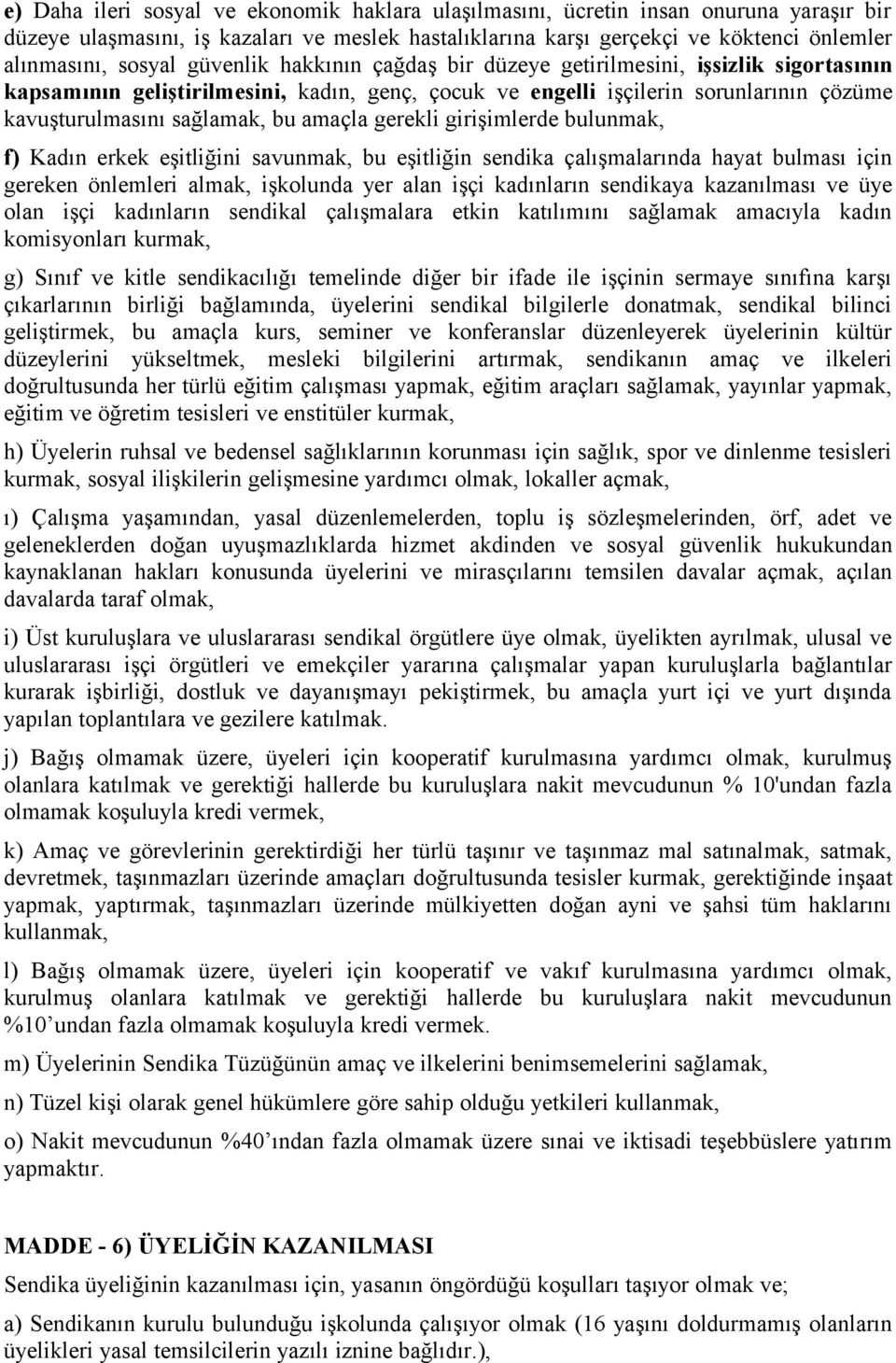 e) Daha ileri sosyal ve ekonomik haklara ulaşılmasını, ücretin insan onuruna yaraşır bir düzeye ulaşmasını, iş kazaları ve meslek hastalıklarına karşı gerçekçi ve köktenci önlemler alınmasını, sosyal güvenlik hakkının çağdaş bir düzeye getirilmesini, işsizlik sigortasının kapsamının geliştirilmesini, kadın, genç, çocuk ve engelli işçilerin sorunlarının çözüme kavuşturulmasını sağlamak, bu amaçla gerekli girişimlerde bulunmak,

f) Kadın erkek eşitliğini savunmak, bu eşitliğin sendika çalışmalarında hayat bulması için gereken önlemleri almak, işkolunda yer alan işçi kadınların sendikaya kazanılması ve üye olan işçi kadınların sendikal çalışmalara etkin katılımını sağlamak amacıyla kadın komisyonları kurmak,

g) Sınıf ve kitle sendikacılığı temelinde diğer bir ifade ile işçinin sermaye sınıfına karşı çıkarlarının birliği bağlamında, üyelerini sendikal bilgilerle donatmak, sendikal bilinci geliştirmek, bu amaçla kurs, seminer ve konferanslar düzenleyerek üyelerinin kültür düzeylerini yükseltmek, mesleki bilgilerini artırmak, sendikanın amaç ve ilkeleri doğrultusunda her türlü eğitim çalışması yapmak, eğitim araçları sağlamak, yayınlar yapmak, eğitim ve öğretim tesisleri ve enstitüler kurmak,

h) Üyelerin ruhsal ve bedensel sağlıklarının korunması için sağlık, spor ve dinlenme tesisleri kurmak, sosyal ilişkilerin gelişmesine yardımcı olmak, lokaller açmak,

ı) Çalışma yaşamından, yasal düzenlemelerden, toplu iş sözleşmelerinden, örf, adet ve geleneklerden doğan uyuşmazlıklarda hizmet akdinden ve sosyal güvenlik hukukundan kaynaklanan hakları konusunda üyelerini ve mirasçılarını temsilen davalar açmak, açılan davalarda taraf olmak,

i) Üst kuruluşlara ve uluslararası sendikal örgütlere üye olmak, üyelikten ayrılmak, ulusal ve uluslararası işçi örgütleri ve emekçiler yararına çalışmalar yapan kuruluşlarla bağlantılar kurarak işbirliği, dostluk ve dayanışmayı pekiştirmek, bu amaçla yurt içi ve yurt dışında yapılan toplantılara ve gezilere katılmak.

j) Bağış olmamak üzere, üyeleri için kooperatif kurulmasına yardımcı olmak, kurulmuş olanlara katılmak ve gerektiği hallerde bu kuruluşlara nakit mevcudunun % 10'undan fazla olmamak koşuluyla kredi vermek,

k) Amaç ve görevlerinin gerektirdiği her türlü taşınır ve taşınmaz mal satınalmak, satmak, devretmek, taşınmazları üzerinde amaçları doğrultusunda tesisler kurmak, gerektiğinde inşaat yapmak, yaptırmak, taşınmazları üzerinde mülkiyetten doğan ayni ve şahsi tüm haklarını kullanmak,

l) Bağış olmamak üzere, üyeleri için kooperatif ve vakıf kurulmasına yardımcı olmak, kurulmuş olanlara katılmak ve gerektiği hallerde bu kuruluşlara nakit mevcudunun %10’undan fazla olmamak koşuluyla kredi vermek.

m) Üyelerinin Sendika Tüzüğünün amaç ve ilkelerini benimsemelerini sağlamak,

n) Tüzel kişi olarak genel hükümlere göre sahip olduğu yetkileri kullanmak,

o) Nakit mevcudunun %40’ından fazla olmamak üzere sınai ve iktisadi teşebbüslere yatırım yapmaktır.

MADDE - 6) ÜYELİĞİN KAZANILMASI

Sendika üyeliğinin kazanılması için, yasanın öngördüğü koşulları taşıyor olmak ve;

a) Sendikanın kurulu bulunduğu işkolunda çalışıyor olmak (16 yaşını doldurmamış olanların üyelikleri yasal temsilcilerin yazılı iznine bağlıdır.),